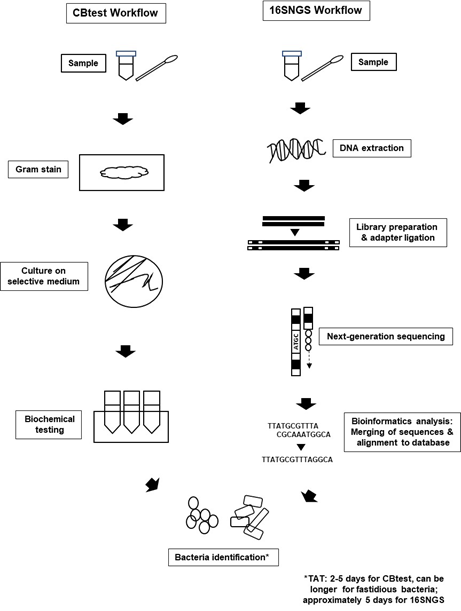 CBtest Workflow

Sample

Gram stain

Culture on selective medium

Biochemical testing

16SNGS Workflow

Sample

DNA extraction

Library preparation & adapter ligation

ATGC

Next-generation sequencing

TTATGCGTTTA
CGCAAATGGCA
TTATGCGTTTAGGCA

Bioinformatics analysis: Merging of sequences & alignment to database

Bacteria identification*

*TAT: 2-5 days for CBtest, can be longer for fastidious bacteria; approximately 5 days for 16SNGS